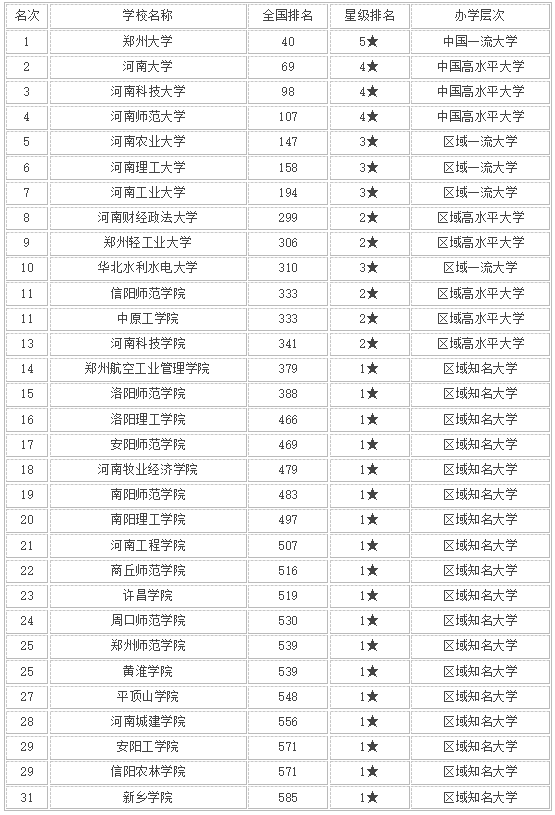 | 名次 | 学校名称 | 全国排名 | 星级排名 | 办学层次 |
|---|---|---|---|---|
| 1 | 郑州大学 | 40 | 5★ | 中国一流大学 |
| 2 | 河南大学 | 69 | 4★ | 中国高水平大学 |
| 3 | 河南科技大学 | 98 | 4★ | 中国高水平大学 |
| 4 | 河南师范大学 | 107 | 4★ | 中国高水平大学 |
| 5 | 河南农业大学 | 147 | 3★ | 区域一流大学 |
| 6 | 河南理工大学 | 158 | 3★ | 区域一流大学 |
| 7 | 河南工业大学 | 194 | 3★ | 区域一流大学 |
| 8 | 河南财经政法大学 | 299 | 2★ | 区域高水平大学 |
| 9 | 郑州轻工业大学 | 306 | 2★ | 区域高水平大学 |
| 10 | 华北水利水电大学 | 310 | 3★ | 区域一流大学 |
| 11 | 信阳师范学院 | 333 | 2★ | 区域高水平大学 |
| 11 | 中原工学院 | 333 | 2★ | 区域高水平大学 |
| 13 | 河南科技学院 | 341 | 2★ | 区域高水平大学 |
| 14 | 郑州航空工业管理学院 | 379 | 1★ | 区域知名大学 |
| 15 | 洛阳师范学院 | 388 | 1★ | 区域知名大学 |
| 16 | 洛阳理工学院 | 466 | 1★ | 区域知名大学 |
| 17 | 安阳师范学院 | 469 | 1★ | 区域知名大学 |
| 18 | 河南牧业经济学院 | 479 | 1★ | 区域知名大学 |
| 19 | 南阳师范学院 | 483 | 1★ | 区域知名大学 |
| 20 | 南阳理工学院 | 497 | 1★ | 区域知名大学 |
| 21 | 河南工程学院 | 507 | 1★ | 区域知名大学 |
| 22 | 商丘师范学院 | 516 | 1★ | 区域知名大学 |
| 23 | 许昌学院 | 519 | 1★ | 区域知名大学 |
| 24 | 周口师范学院 | 530 | 1★ | 区域知名大学 |
| 25 | 郑州师范学院 | 539 | 1★ | 区域知名大学 |
| 25 | 黄淮学院 | 539 | 1★ | 区域知名大学 |
| 27 | 平顶山学院 | 548 | 1★ | 区域知名大学 |
| 28 | 河南城建学院 | 556 | 1★ | 区域知名大学 |
| 29 | 安阳工学院 | 571 | 1★ | 区域知名大学 |
| 29 | 信阳农林学院 | 571 | 1★ | 区域知名大学 |
| 31 | 新乡学院 | 585 | 1★ | 区域知名大学 |